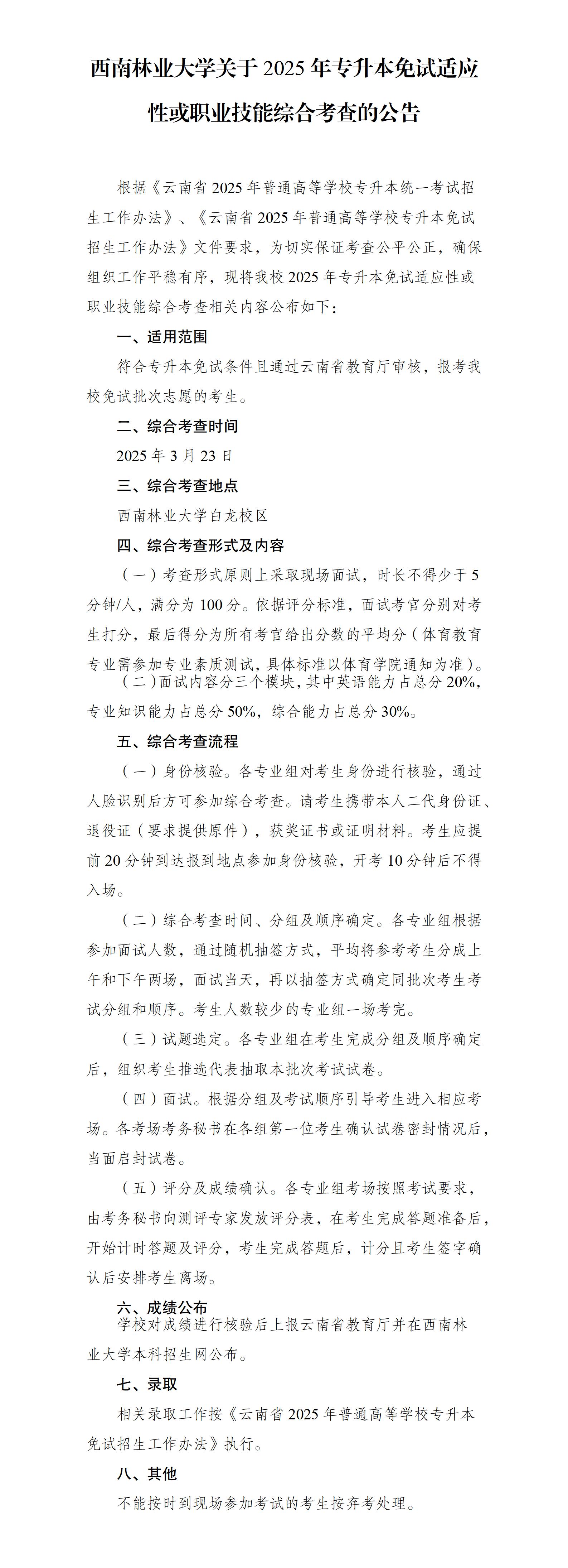 西南林业大学关于 2025 年专升本免试适应性或职业技能综合考查的公告

根据《云南省 2025 年普通高等学校专升本统一考试招生工作办法》、《云南省 2025 年普通高等学校专升本免试招生工作办法》文件要求，为切实保证考查公平公正，确保组织工作平稳有序，现将我校 2025 年专升本免试适应性或职业技能综合考查相关内容公布如下：

一、适用范围

符合专升本免试条件且通过云南省教育厅审核，报考我校免试批次志愿的考生。

二、综合考查时间

2025 年 3 月 23 日

三、综合考查地点

西南林业大学白龙校区

四、综合考查形式及内容

（一）考查形式原则上采取现场面试，时长不得少于 5 分钟/人，满分为 100 分。依据评分标准，面试考官分别对考生打分，最后得分为所有考官给出分数的平均分（体育教育专业需参加专业素质测试，具体标准以体育学院通知为准）。

（二）面试内容分三个模块，其中英语能力占总分 20%，专业知识能力占总分 50%，综合能力占总分 30%。

五、综合考查流程

（一）身份核验。各专业组对考生身份进行核验，通过人脸识别后方可参加综合考查。请考生携带本人二代身份证、退役证（要求提供原件），获奖证书或证明材料。考生应提前 20 分钟到达报到地点参加身份核验，开考 10 分钟后不得入场。

（二）综合考查时间、分组及顺序确定。各专业组根据参加面试人数，通过随机抽签方式，平均将参考考生分成上午和下午两场，面试当天，再以抽签方式确定同批次考生考试分组和顺序。考生人数较少的专业组一场考完。

（三）试题选定。各专业组在考生完成分组及顺序确定后，组织考生推选代表抽取本批次考试试卷。

（四）面试。根据分组及考试顺序引导考生进入相应考场。各考场考务秘书在各组第一位考生确认试卷密封情况后，当面启封试卷。

（五）评分及成绩确认。各专业组考场按照考试要求，由考务秘书向测评专家发放评分表，在考生完成答题准备后，开始计时答题及评分，考生完成答题后，计分且考生签字确认后安排考生离场。

六、成绩公布

学校对成绩进行核验后上报云南省教育厅并在西南林业大学本科招生网公布。

七、录取

相关录取工作按《云南省 2025 年普通高等学校专升本免试招生工作办法》执行。

八、其他

不能按时到现场参加考试的考生按弃考处理。